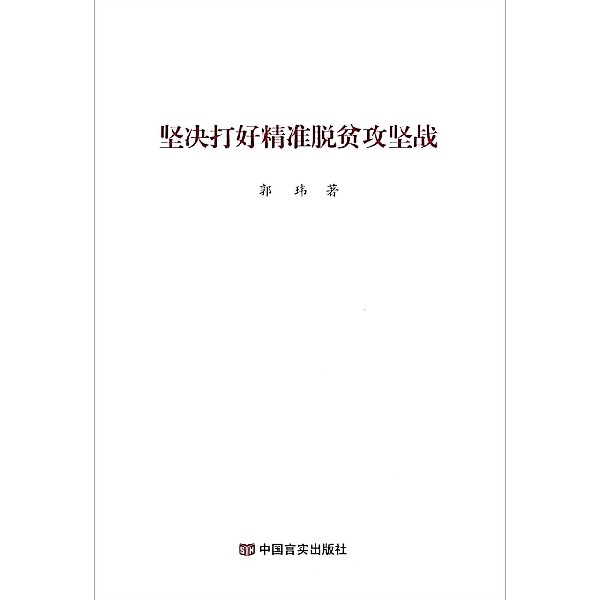 坚决打好精准脱贫攻坚战

郭 玮 著

中国言实出版社